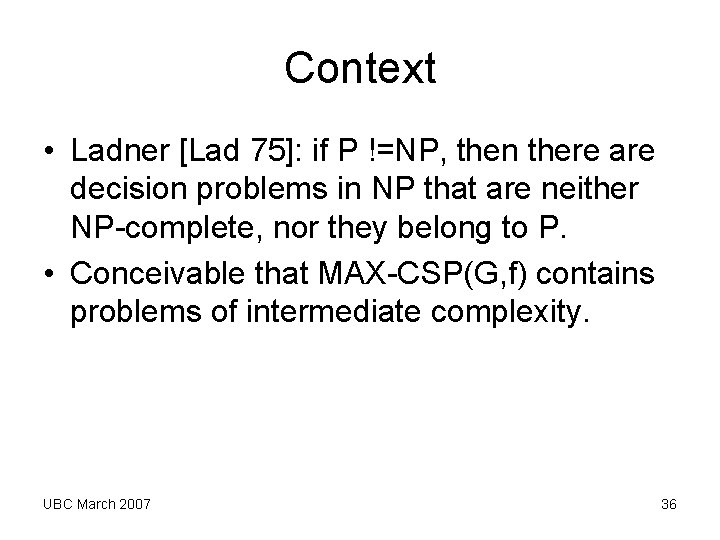 Context

• Ladner [Lad 75]: if P !=NP, then there are decision problems in NP that are neither NP-complete, nor they belong to P.
• Conceivable that MAX-CSP(G,f) contains problems of intermediate complexity.

UBC March 2007

36